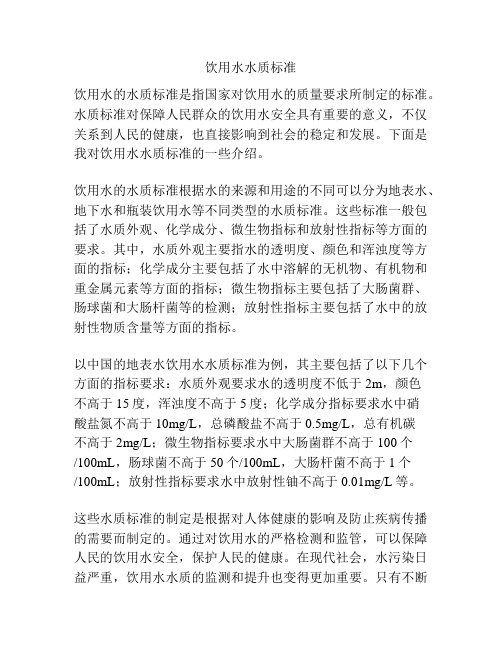 饮用水水质标准

饮用水的水质标准是指国家对饮用水的质量要求所制定的标准。水质标准对保障人民群众的饮用水安全具有重要的意义，不仅关系到人民的健康，也直接影响到社会的稳定和发展。下面是我对饮用水水质标准的一些介绍。

饮用水的水质标准根据水的来源和用途的不同可以分为地表水、地下水和瓶装饮用水等不同类型的水质标准。这些标准一般包括了水质外观、化学成分、微生物指标和放射性指标等方面的要求。其中，水质外观主要指水的透明度、颜色和浑浊度等方面的指标；化学成分主要包括了水中溶解的无机物、有机物和重金属元素等方面的指标；微生物指标主要包括了大肠菌群、肠球菌和大肠杆菌等的检测；放射性指标主要包括了水中的放射性物质含量等方面的指标。

以中国的地表水饮用水水质标准为例，其主要包括了以下几个方面的指标要求：水质外观要求水的透明度不低于 2m，颜色不高于 15 度，浑浊度不高于 5 度；化学成分指标要求水中硝酸盐氮不高于 10mg/L，总磷酸盐不高于 0.5mg/L，总有机碳不高于 2mg/L；微生物指标要求水中大肠菌群不高于 100 个/100mL，肠球菌不高于 50 个/100mL，大肠杆菌不高于 1 个/100mL；放射性指标要求水中放射性铀不高于 0.01mg/L 等。

这些水质标准的制定是根据对人体健康的影响及防止疾病传播的需要而制定的。通过对饮用水的严格检测和监管，可以保障人民的饮用水安全，保护人民的健康。在现代社会，水污染日益严重，饮用水水质的监测和提升也变得更加重要。只有不断